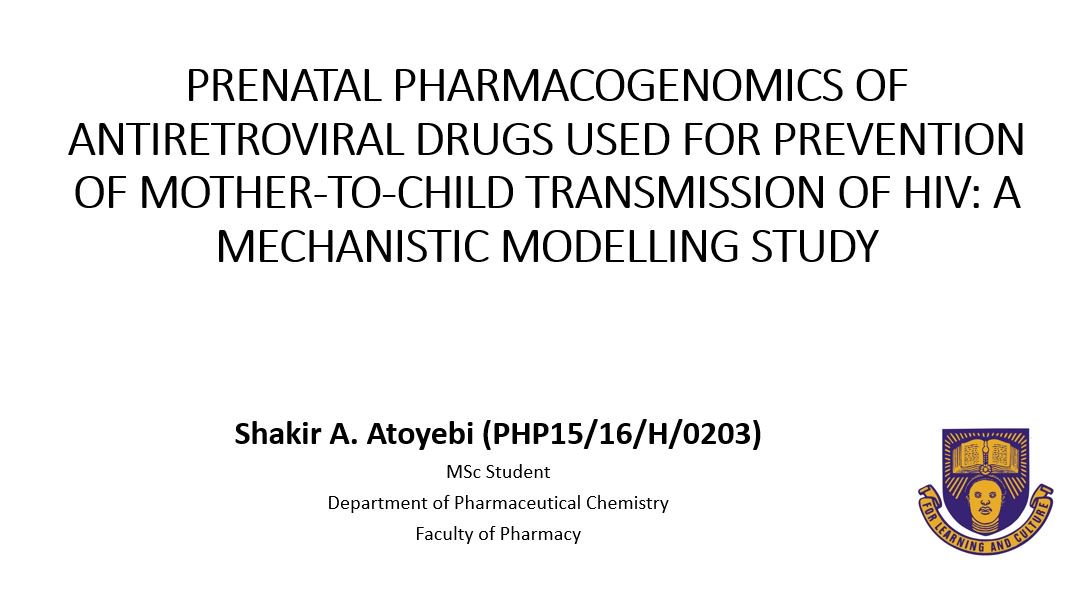 PRENATAL PHARMACOGENOMICS OF ANTIRETROVIRAL DRUGS USED FOR PREVENTION OF MOTHER-TO-CHILD TRANSMISSION OF HIV: A MECHANISTIC MODELLING STUDY

Shakir A. Atoyebi (PHP15/16/H/0203)

MSc Student

Department of Pharmaceutical Chemistry

Faculty of Pharmacy

FOR LEARNING AND CULTURE